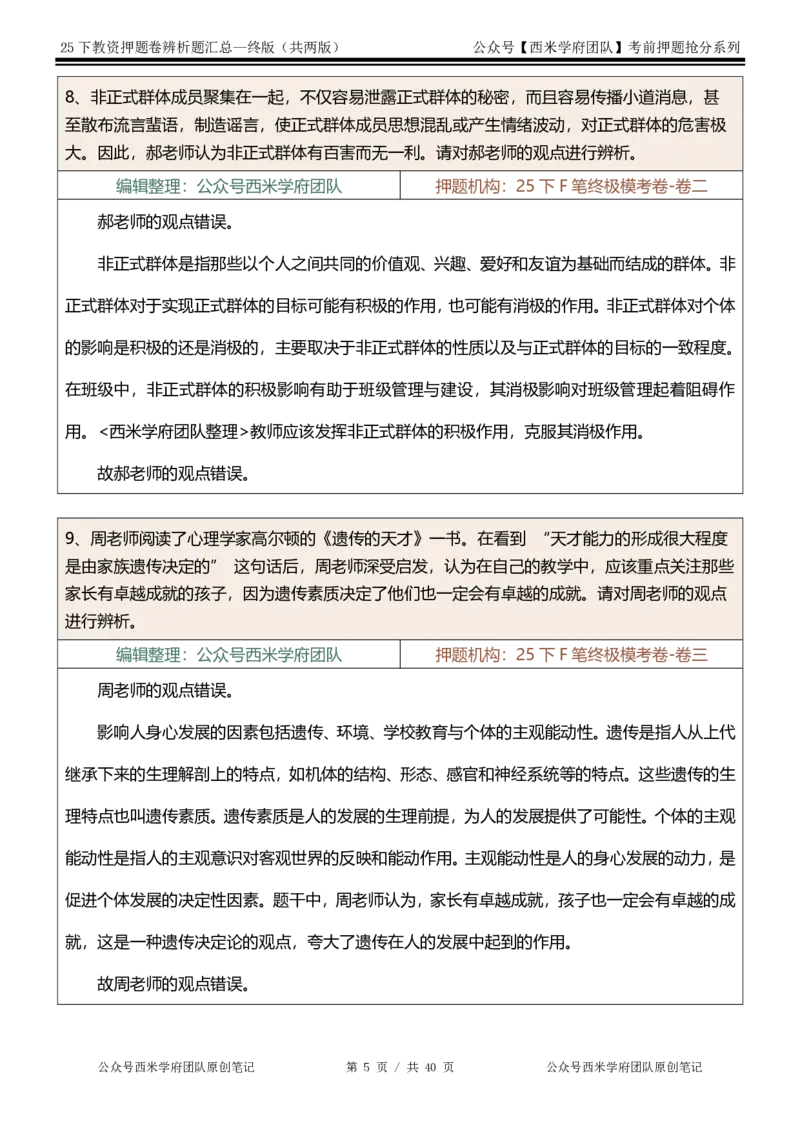 25 下教资押题卷辨析题汇总—终版（共两版）　　公众号【西米学府团队】考前押题抢分系列

8、非正式群体成员聚集在一起，不仅容易泄露正式群体的秘密，而且容易传播小道消息，甚至散布流言蜚语，制造谣言，使正式群体成员思想混乱或产生情绪波动，对正式群体的危害极大。因此，郝老师认为非正式群体有百害而无一利。请对郝老师的观点进行辨析。

| 编辑整理：公众号西米学府团队 | 押题机构：25 下 F 笔终极模考卷-卷二 |
|---|---|

郝老师的观点错误。

非正式群体是指那些以个人之间共同的价值观、兴趣、爱好和友谊为基础而结成的群体。非正式群体对于实现正式群体的目标可能有积极的作用，也可能有消极的作用。非正式群体对个体的影响是积极的还是消极的，主要取决于非正式群体的性质以及与正式群体的目标的一致程度。在班级中，非正式群体的积极影响有助于班级管理与建设，其消极影响对班级管理起着阻碍作用。<西米学府团队整理>教师应该发挥非正式群体的积极作用，克服其消极作用。

故郝老师的观点错误。

9、周老师阅读了心理学家高尔顿的《遗传的天才》一书。在看到 “天才能力的形成很大程度是由家族遗传决定的” 这句话后，周老师深受启发，认为在自己的教学中，应该重点关注那些家长有卓越成就的孩子，因为遗传素质决定了他们也一定会有卓越的成就。请对周老师的观点进行辨析。

| 编辑整理：公众号西米学府团队 | 押题机构：25 下 F 笔终极模考卷-卷三 |
|---|---|

周老师的观点错误。

影响人身心发展的因素包括遗传、环境、学校教育与个体的主观能动性。遗传是指人从上代继承下来的生理解剖上的特点，如机体的结构、形态、感官和神经系统等的特点。这些遗传的生理特点也叫遗传素质。遗传素质是人的发展的生理前提，为人的发展提供了可能性。个体的主观能动性是指人的主观意识对客观世界的反映和能动作用。主观能动性是人的身心发展的动力，是促进个体发展的决定性因素。题干中，周老师认为，家长有卓越成就，孩子也一定会有卓越的成就，这是一种遗传决定论的观点，夸大了遗传在人的发展中起到的作用。

故周老师的观点错误。

公众号西米学府团队原创笔记　　第 5 页 / 共 40 页　　公众号西米学府团队原创笔记